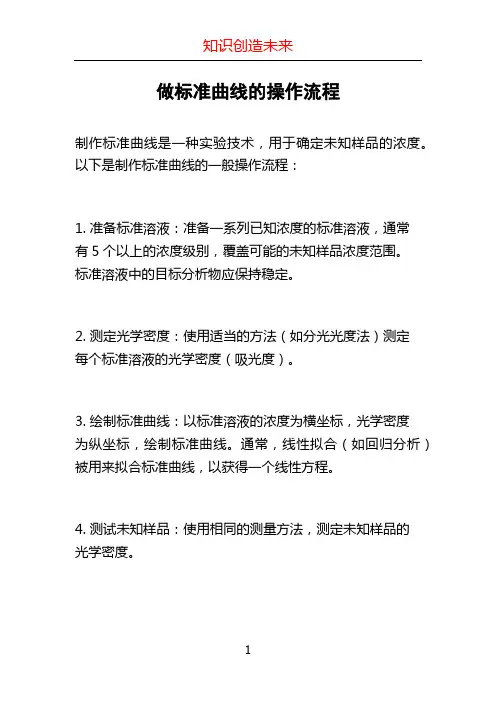 知识创造未来

做标准曲线的操作流程

制作标准曲线是一种实验技术，用于确定未知样品的浓度。以下是制作标准曲线的一般操作流程：

1. 准备标准溶液：准备一系列已知浓度的标准溶液，通常有 5 个以上的浓度级别，覆盖可能的未知样品浓度范围。标准溶液中的目标分析物应保持稳定。

2. 测定光学密度：使用适当的方法（如分光光度法）测定每个标准溶液的光学密度（吸光度）。

3. 绘制标准曲线：以标准溶液的浓度为横坐标，光学密度为纵坐标，绘制标准曲线。通常，线性拟合（如回归分析）被用来拟合标准曲线，以获得一个线性方程。

4. 测试未知样品：使用相同的测量方法，测定未知样品的光学密度。

1